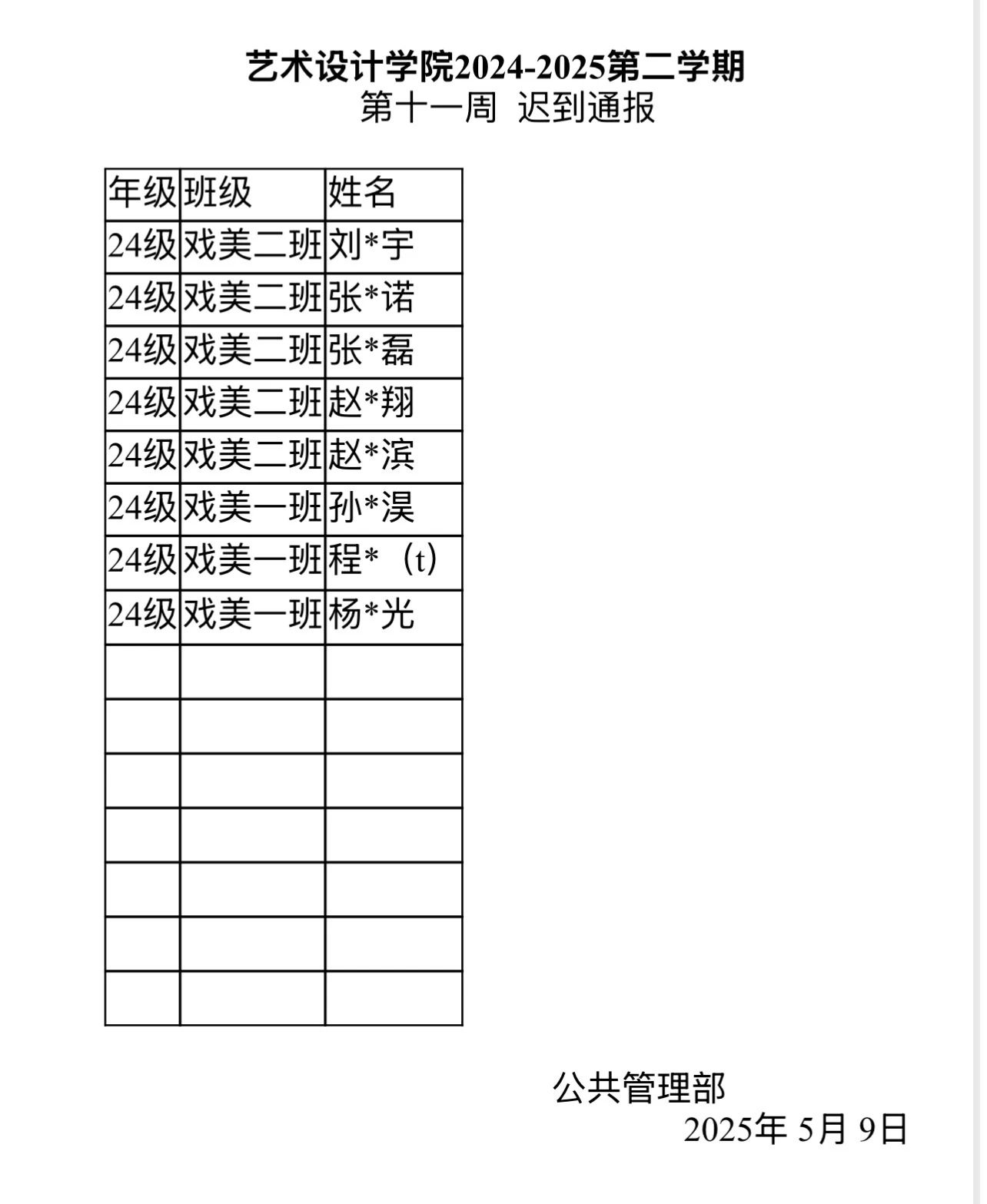 艺术设计学院2024-2025第二学期
第十一周 迟到通报

| 年级 | 班级 | 姓名 |
|---|---|---|
| 24级 | 戏美二班 | 刘*宇 |
| 24级 | 戏美二班 | 张*诺 |
| 24级 | 戏美二班 | 张*磊 |
| 24级 | 戏美二班 | 赵*翔 |
| 24级 | 戏美二班 | 赵*滨 |
| 24级 | 戏美一班 | 孙*淏 |
| 24级 | 戏美一班 | 程*（t） |
| 24级 | 戏美一班 | 杨*光 |
| | | |
| | | |
| | | |
| | | |
| | | |
| | | |
| | | |

公共管理部
2025年 5月 9日